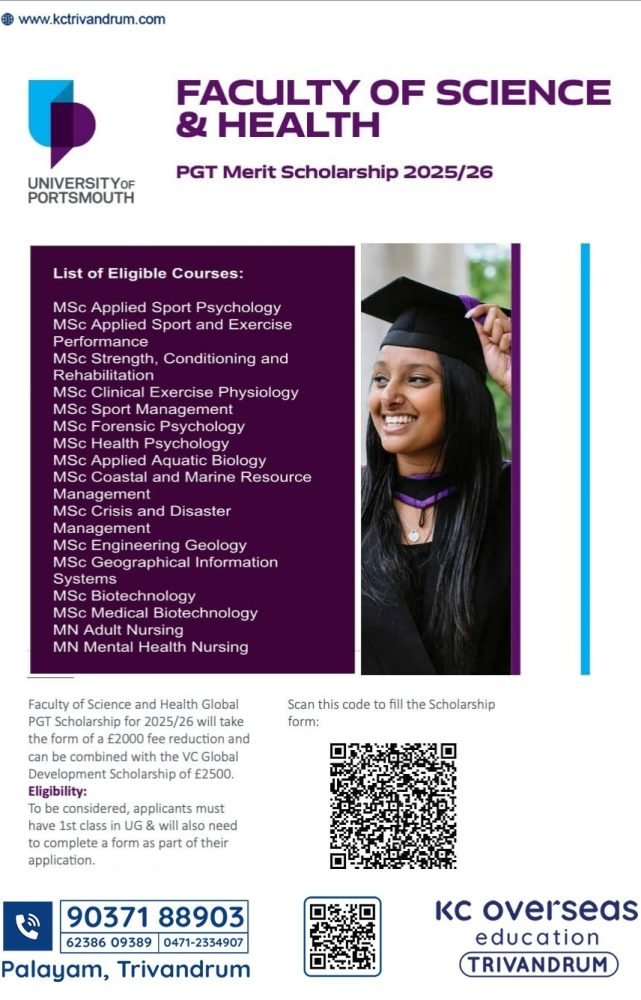 www.kctrivandrum.com

UNIVERSITY OF PORTSMOUTH

FACULTY OF SCIENCE & HEALTH

PGT Merit Scholarship 2025/26

List of Eligible Courses:

MSc Applied Sport Psychology
MSc Applied Sport and Exercise Performance
MSc Strength, Conditioning and Rehabilitation
MSc Clinical Exercise Physiology
MSc Sport Management
MSc Forensic Psychology
MSc Health Psychology
MSc Applied Aquatic Biology
MSc Coastal and Marine Resource Management
MSc Crisis and Disaster Management
MSc Engineering Geology
MSc Geographical Information Systems
MSc Biotechnology
MSc Medical Biotechnology
MN Adult Nursing
MN Mental Health Nursing

Faculty of Science and Health Global PGT Scholarship for 2025/26 will take the form of a £2000 fee reduction and can be combined with the VC Global Development Scholarship of £2500.

Eligibility:
To be considered, applicants must have 1st class in UG & will also need to complete a form as part of their application.

Scan this code to fill the Scholarship form:

90371 88903
62386 09389 | 0471-2334907
Palayam, Trivandrum

KC overseas education
TRIVANDRUM